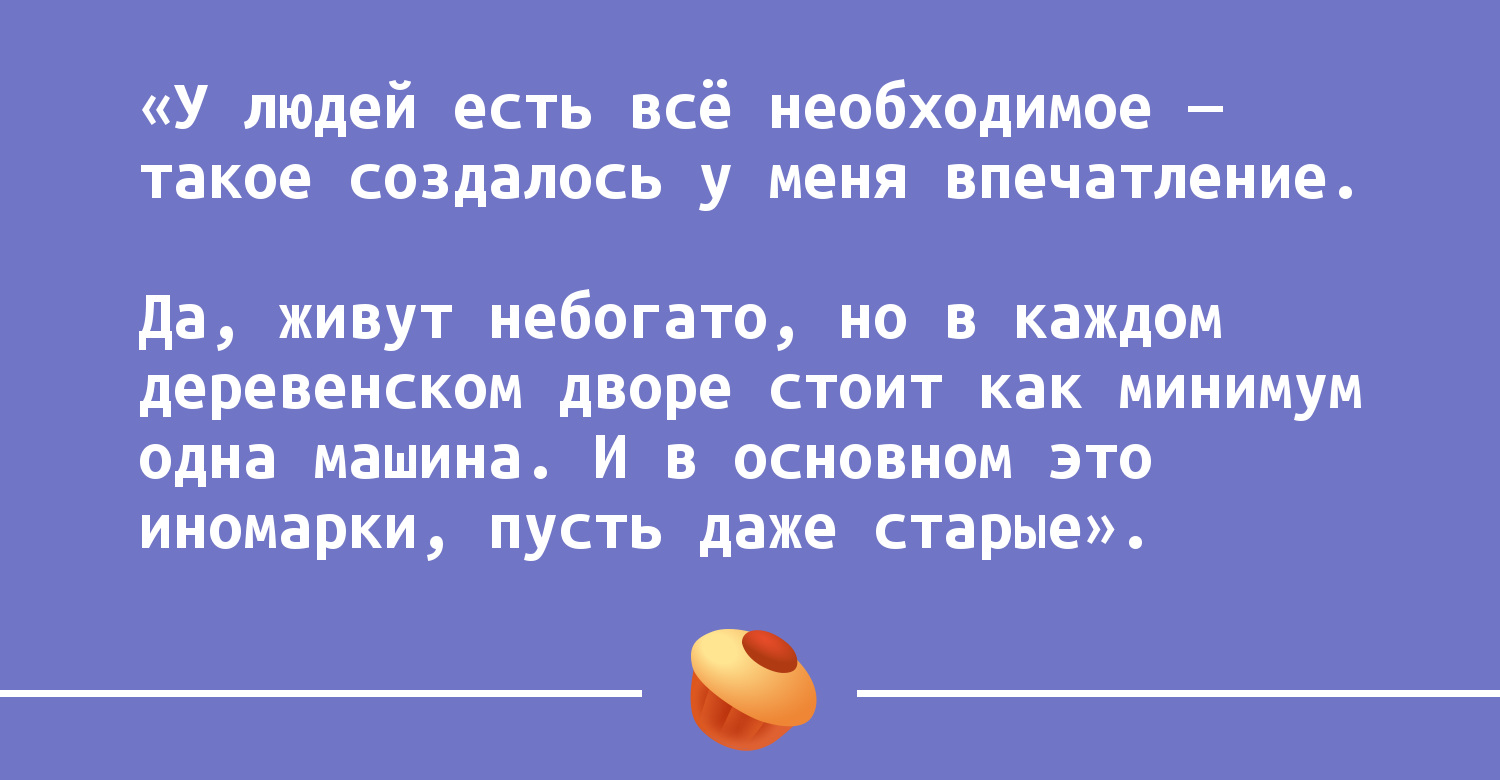 «У людей есть всё необходимое — такое создалось у меня впечатление.

Да, живут небогато, но в каждом деревенском дворе стоит как минимум одна машина. И в основном это иномарки, пусть даже старые».